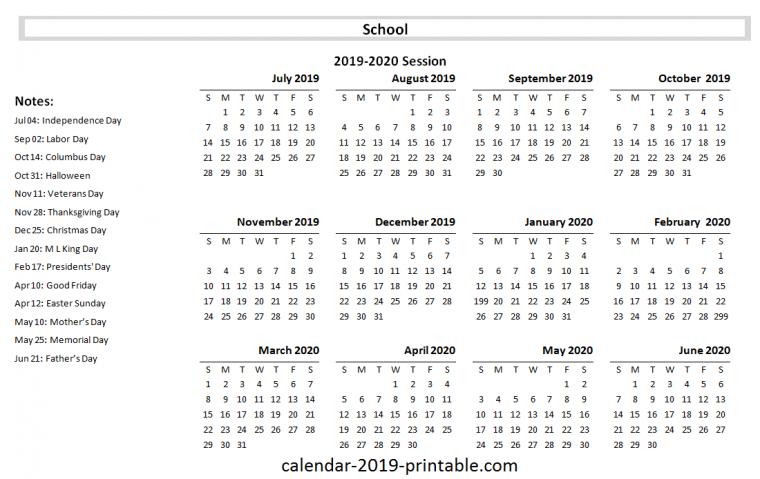 School

2019-2020 Session

Notes:
Jul 04: Independence Day
Sep 02: Labor Day
Oct 14: Columbus Day
Oct 31: Halloween
Nov 11: Veterans Day
Nov 28: Thanksgiving Day
Dec 25: Christmas Day
Jan 20: M L King Day
Feb 17: Presidents' Day
Apr 10: Good Friday
Apr 12: Easter Sunday
May 10: Mother's Day
May 25: Memorial Day
Jun 21: Father's Day

July 2019

| S | M | T | W | T | F | S |
|---|---|---|---|---|---|---|
| | 1 | 2 | 3 | 4 | 5 | 6 |
| 7 | 8 | 9 | 10 | 11 | 12 | 13 |
| 14 | 15 | 16 | 17 | 18 | 19 | 20 |
| 21 | 22 | 23 | 24 | 25 | 26 | 27 |
| 28 | 29 | 30 | 31 | | | |

August 2019

| S | M | T | W | T | F | S |
|---|---|---|---|---|---|---|
| | | | | 1 | 2 | 3 |
| 4 | 5 | 6 | 7 | 8 | 9 | 10 |
| 11 | 12 | 13 | 14 | 15 | 16 | 17 |
| 18 | 19 | 20 | 21 | 22 | 23 | 24 |
| 25 | 26 | 27 | 28 | 29 | 30 | 31 |

September 2019

| S | M | T | W | T | F | S |
|---|---|---|---|---|---|---|
| 1 | 2 | 3 | 4 | 5 | 6 | 7 |
| 8 | 9 | 10 | 11 | 12 | 13 | 14 |
| 15 | 16 | 17 | 18 | 19 | 20 | 21 |
| 22 | 23 | 24 | 25 | 26 | 27 | 28 |
| 29 | 30 | | | | | |

October 2019

| S | M | T | W | T | F | S |
|---|---|---|---|---|---|---|
| | | 1 | 2 | 3 | 4 | 5 |
| 6 | 7 | 8 | 9 | 10 | 11 | 12 |
| 13 | 14 | 15 | 16 | 17 | 18 | 19 |
| 20 | 21 | 22 | 23 | 24 | 25 | 26 |
| 27 | 28 | 29 | 30 | 31 | | |

November 2019

| S | M | T | W | T | F | S |
|---|---|---|---|---|---|---|
| | | | | | 1 | 2 |
| 3 | 4 | 5 | 6 | 7 | 8 | 9 |
| 10 | 11 | 12 | 13 | 14 | 15 | 16 |
| 17 | 18 | 19 | 20 | 21 | 22 | 23 |
| 24 | 25 | 26 | 27 | 28 | 29 | 30 |

December 2019

| S | M | T | W | T | F | S |
|---|---|---|---|---|---|---|
| 1 | 2 | 3 | 4 | 5 | 6 | 7 |
| 8 | 9 | 10 | 11 | 12 | 13 | 14 |
| 15 | 16 | 17 | 18 | 19 | 20 | 21 |
| 22 | 23 | 24 | 25 | 26 | 27 | 28 |
| 29 | 30 | 31 | | | | |

January 2020

| S | M | T | W | T | F | S |
|---|---|---|---|---|---|---|
| | | | 1 | 2 | 3 | 4 |
| 5 | 6 | 7 | 8 | 9 | 10 | 11 |
| 12 | 13 | 14 | 15 | 16 | 17 | 18 |
| 199 | 20 | 21 | 22 | 23 | 24 | 25 |
| 26 | 27 | 28 | 29 | 30 | 31 | |

February 2020

| S | M | T | W | T | F | S |
|---|---|---|---|---|---|---|
| | | | | | | 1 |
| 2 | 3 | 4 | 5 | 6 | 7 | 8 |
| 9 | 10 | 11 | 12 | 13 | 14 | 15 |
| 16 | 17 | 18 | 19 | 20 | 21 | 22 |
| 23 | 24 | 25 | 26 | 27 | 28 | 299 |

March 2020

| S | M | T | W | T | F | S |
|---|---|---|---|---|---|---|
| 1 | 2 | 3 | 4 | 5 | 6 | 7 |
| 8 | 9 | 10 | 11 | 12 | 13 | 14 |
| 15 | 16 | 17 | 18 | 19 | 20 | 21 |
| 22 | 23 | 24 | 25 | 26 | 27 | 28 |
| 29 | 30 | 31 | | | | |

April 2020

| S | M | T | W | T | F | S |
|---|---|---|---|---|---|---|
| | | | 1 | 2 | 3 | 4 |
| 5 | 6 | 7 | 8 | 9 | 10 | 11 |
| 12 | 13 | 14 | 15 | 16 | 17 | 18 |
| 19 | 20 | 21 | 22 | 23 | 24 | 25 |
| 26 | 27 | 28 | 29 | 30 | | |

May 2020

| S | M | T | W | T | F | S |
|---|---|---|---|---|---|---|
| | | | | | 1 | 2 |
| 3 | 4 | 5 | 6 | 7 | 8 | 9 |
| 10 | 11 | 12 | 13 | 14 | 15 | 16 |
| 17 | 18 | 19 | 20 | 21 | 22 | 23 |
| 24 | 25 | 26 | 27 | 28 | 29 | 30 |

June 2020

| S | M | T | W | T | F | S |
|---|---|---|---|---|---|---|
| | 1 | 2 | 3 | 4 | 5 | 6 |
| 7 | 8 | 9 | 10 | 11 | 12 | 13 |
| 14 | 15 | 16 | 17 | 18 | 19 | 20 |
| 21 | 22 | 23 | 24 | 25 | 26 | 27 |
| 28 | 29 | 30 | | | | |

calendar-2019-printable.com